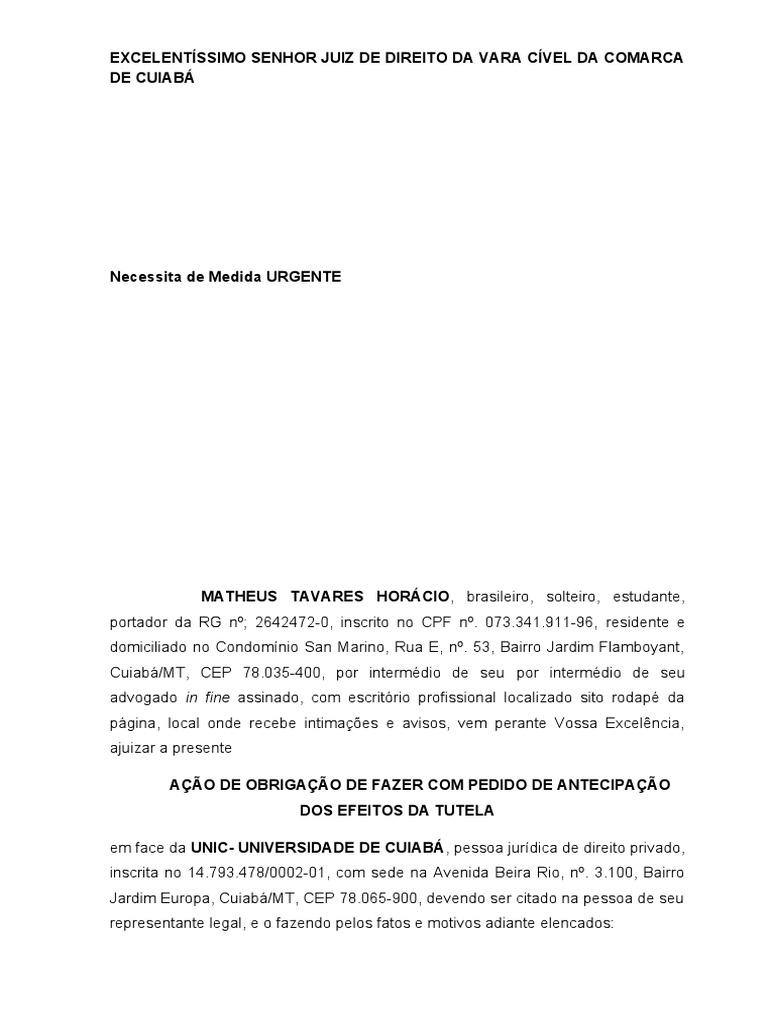 EXCELENTÍSSIMO SENHOR JUIZ DE DIREITO DA VARA CÍVEL DA COMARCA DE CUIABÁ

Necessita de Medida URGENTE

MATHEUS TAVARES HORÁCIO, brasileiro, solteiro, estudante, portador da RG nº; 2642472-0, inscrito no CPF nº. 073.341.911-96, residente e domiciliado no Condomínio San Marino, Rua E, nº. 53, Bairro Jardim Flamboyant, Cuiabá/MT, CEP 78.035-400, por intermédio de seu por intermédio de seu advogado in fine assinado, com escritório profissional localizado sito rodapé da página, local onde recebe intimações e avisos, vem perante Vossa Excelência, ajuizar a presente

AÇÃO DE OBRIGAÇÃO DE FAZER COM PEDIDO DE ANTECIPAÇÃO DOS EFEITOS DA TUTELA

em face da UNIC- UNIVERSIDADE DE CUIABÁ, pessoa jurídica de direito privado, inscrita no 14.793.478/0002-01, com sede na Avenida Beira Rio, nº. 3.100, Bairro Jardim Europa, Cuiabá/MT, CEP 78.065-900, devendo ser citado na pessoa de seu representante legal, e o fazendo pelos fatos e motivos adiante elencados: